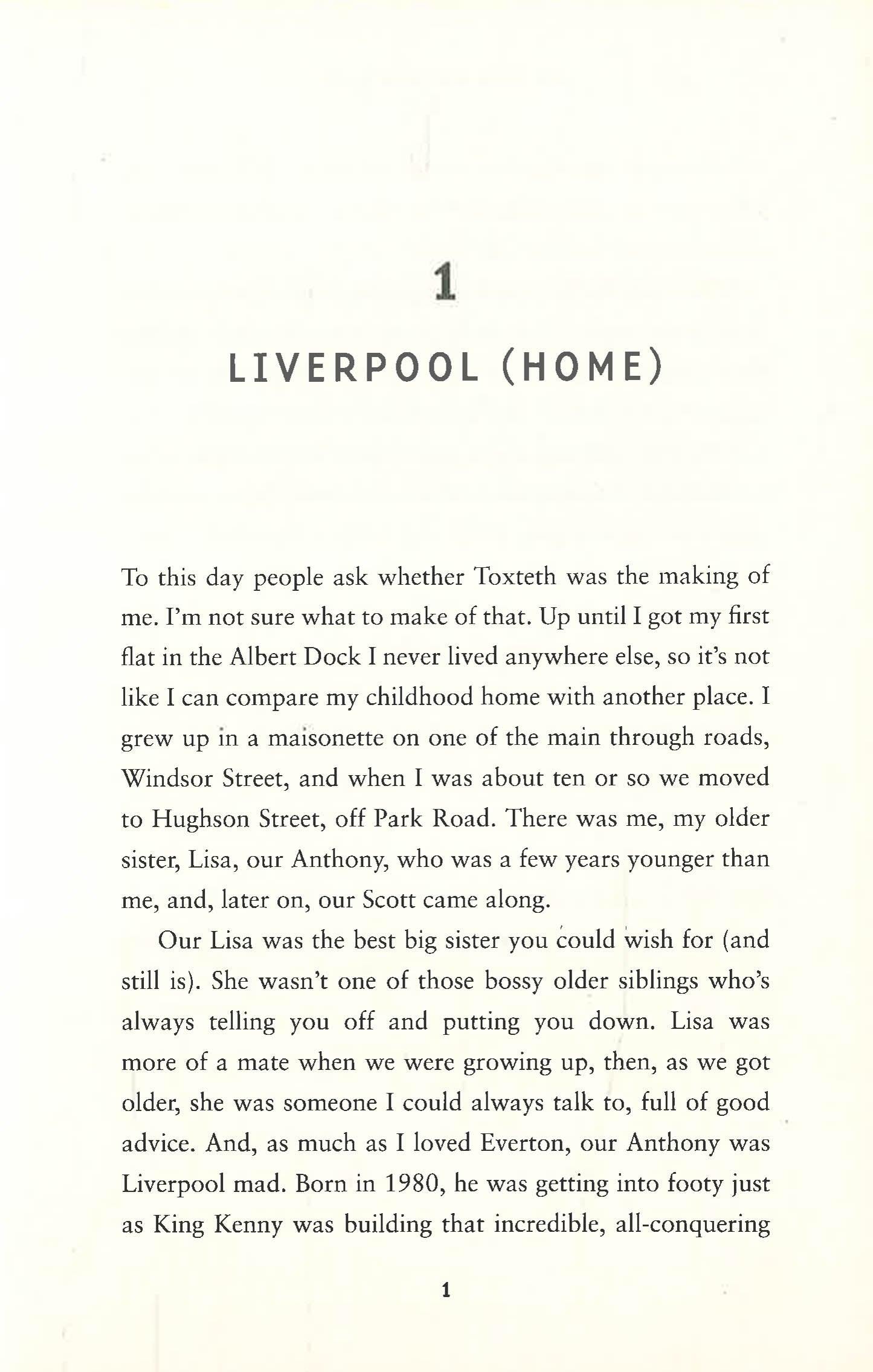 1

LIVERPOOL (HOME)

To this day people ask whether Toxteth was the making of me. I'm not sure what to make of that. Up until I got my first flat in the Albert Dock I never lived anywhere else, so it's not like I can compare my childhood home with another place. I grew up in a maisonette on one of the main through roads, Windsor Street, and when I was about ten or so we moved to Hughson Street, off Park Road. There was me, my older sister, Lisa, our Anthony, who was a few years younger than me, and, later on, our Scott came along.

Our Lisa was the best big sister you could wish for (and still is). She wasn't one of those bossy older siblings who's always telling you off and putting you down. Lisa was more of a mate when we were growing up, then, as we got older, she was someone I could always talk to, full of good advice. And, as much as I loved Everton, our Anthony was Liverpool mad. Born in 1980, he was getting into footy just as King Kenny was building that incredible, all-conquering

1